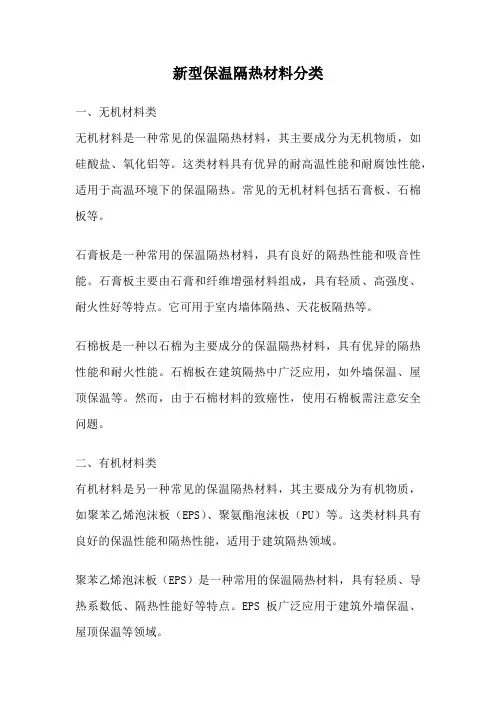 新型保温隔热材料分类

一、无机材料类

无机材料是一种常见的保温隔热材料，其主要成分为无机物质，如硅酸盐、氧化铝等。这类材料具有优异的耐高温性能和耐腐蚀性能，适用于高温环境下的保温隔热。常见的无机材料包括石膏板、石棉板等。

石膏板是一种常用的保温隔热材料，具有良好的隔热性能和吸音性能。石膏板主要由石膏和纤维增强材料组成，具有轻质、高强度、耐火性好等特点。它可用于室内墙体隔热、天花板隔热等。

石棉板是一种以石棉为主要成分的保温隔热材料，具有优异的隔热性能和耐火性能。石棉板在建筑隔热中广泛应用，如外墙保温、屋顶保温等。然而，由于石棉材料的致癌性，使用石棉板需注意安全问题。

二、有机材料类

有机材料是另一种常见的保温隔热材料，其主要成分为有机物质，如聚苯乙烯泡沫板（EPS）、聚氨酯泡沫板（PU）等。这类材料具有良好的保温性能和隔热性能，适用于建筑隔热领域。

聚苯乙烯泡沫板（EPS）是一种常用的保温隔热材料，具有轻质、导热系数低、隔热性能好等特点。EPS 板广泛应用于建筑外墙保温、屋顶保温等领域。